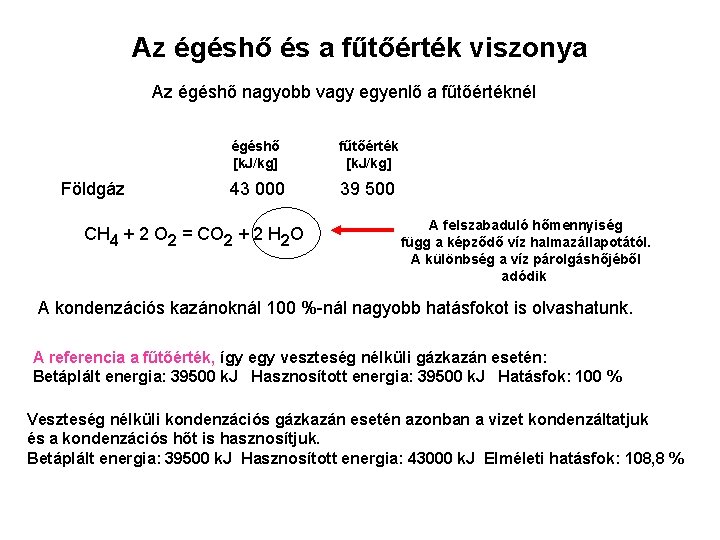 Az égéshő és a fűtőérték viszonya

Az égéshő nagyobb vagy egyenlő a fűtőértéknél

| | égéshő [kJ/kg] | fűtőérték [kJ/kg] |
|---|---|---|
| Földgáz | 43 000 | 39 500 |

$CH_4 + 2\ O_2 = CO_2 + 2\ H_2O$

A felszabaduló hőmennyiség függ a képződő víz halmazállapotától. A különbség a víz párolgáshőjéből adódik

A kondenzációs kazánoknál 100 %-nál nagyobb hatásfokot is olvashatunk.

A referencia a fűtőérték, így egy veszteség nélküli gázkazán esetén:
Betáplált energia: 39500 kJ Hasznosított energia: 39500 kJ Hatásfok: 100 %

Veszteség nélküli kondenzációs gázkazán esetén azonban a vizet kondenzáltatjuk és a kondenzációs hőt is hasznosítjuk.
Betáplált energia: 39500 kJ Hasznosított energia: 43000 kJ Elméleti hatásfok: 108,8 %